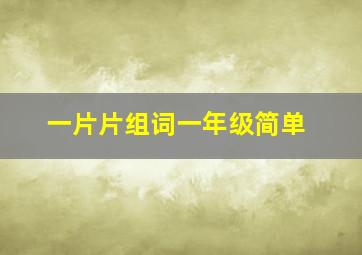 一片片组词一年级简单